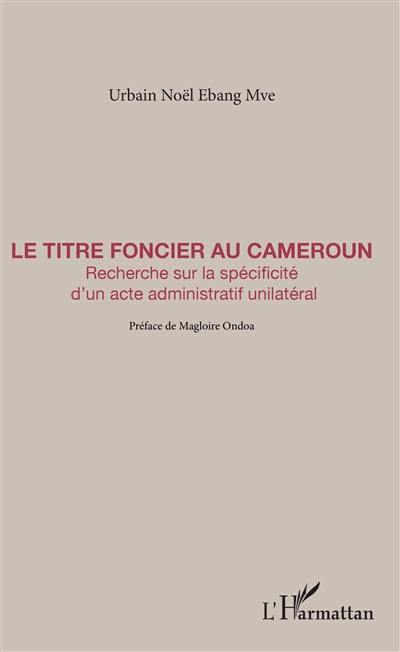 Urbain Noël Ebang Mve

LE TITRE FONCIER AU CAMEROUN
Recherche sur la spécificité d'un acte administratif unilatéral

Préface de Magloire Ondoa

L'Harmattan